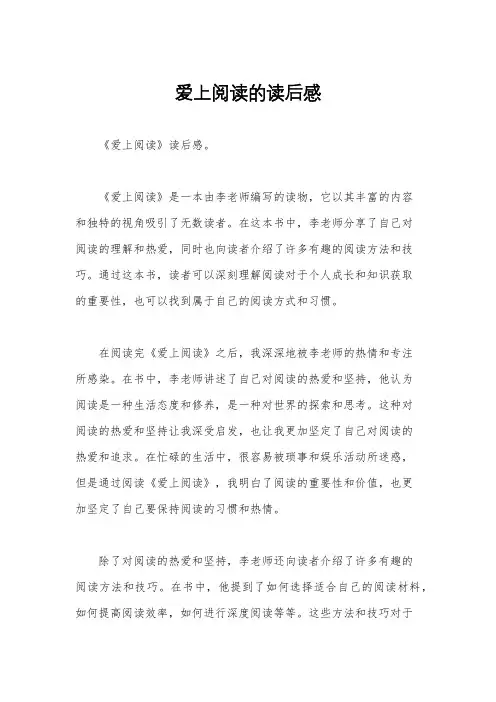 爱上阅读的读后感

《爱上阅读》读后感。

《爱上阅读》是一本由李老师编写的读物，它以其丰富的内容和独特的视角吸引了无数读者。在这本书中，李老师分享了自己对阅读的理解和热爱，同时也向读者介绍了许多有趣的阅读方法和技巧。通过这本书，读者可以深刻理解阅读对于个人成长和知识获取的重要性，也可以找到属于自己的阅读方式和习惯。

在阅读完《爱上阅读》之后，我深深地被李老师的热情和专注所感染。在书中，李老师讲述了自己对阅读的热爱和坚持，他认为阅读是一种生活态度和修养，是一种对世界的探索和思考。这种对阅读的热爱和坚持让我深受启发，也让我更加坚定了自己对阅读的热爱和追求。在忙碌的生活中，很容易被琐事和娱乐活动所迷惑，但是通过阅读《爱上阅读》，我明白了阅读的重要性和价值，也更加坚定了自己要保持阅读的习惯和热情。

除了对阅读的热爱和坚持，李老师还向读者介绍了许多有趣的阅读方法和技巧。在书中，他提到了如何选择适合自己的阅读材料，如何提高阅读效率，如何进行深度阅读等等。这些方法和技巧对于